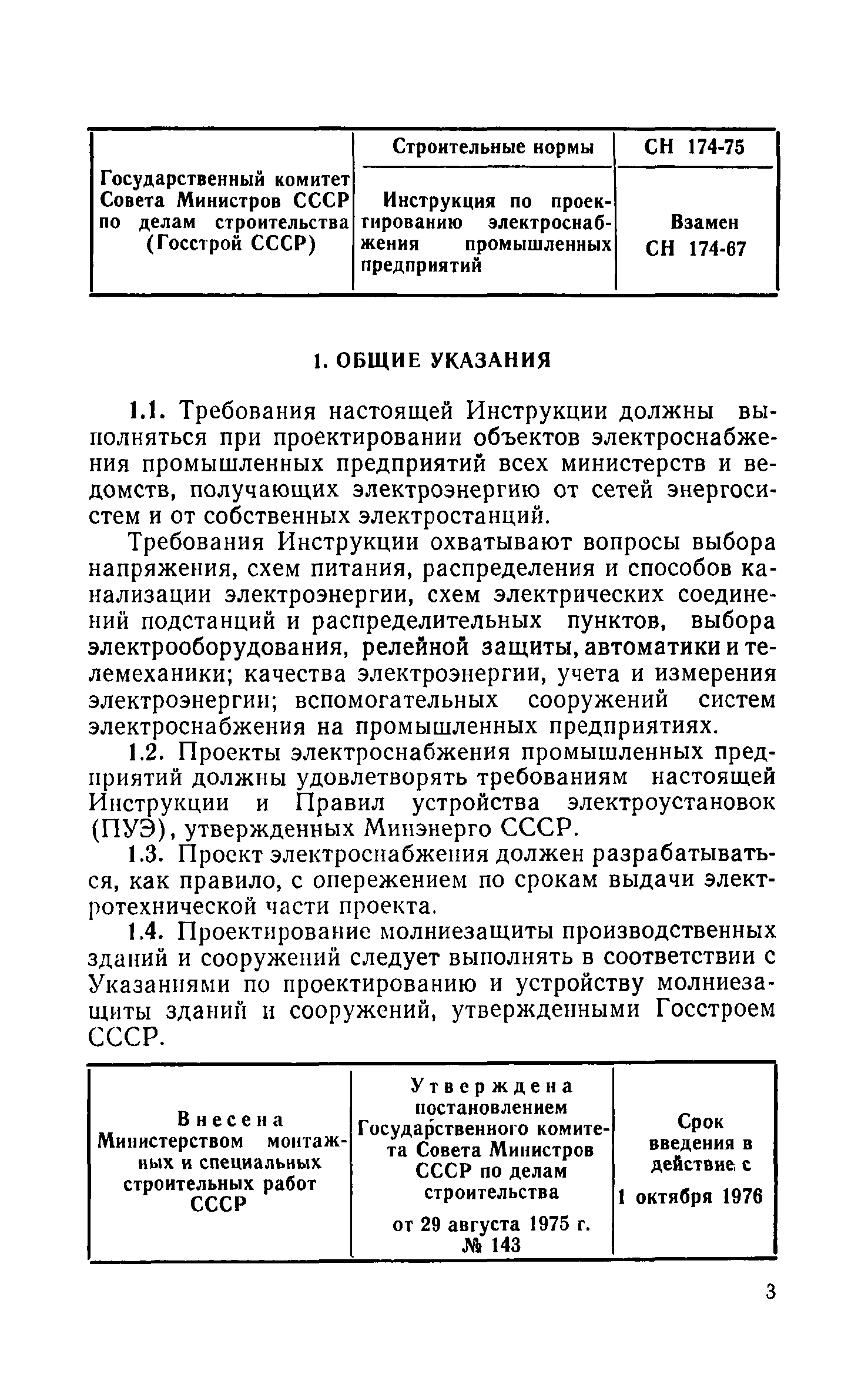 | Государственный комитет Совета Министров СССР по делам строительства (Госстрой СССР) | Строительные нормы | СН 174-75 |
|---|---|---|
| | Инструкция по проектированию электроснабжения промышленных предприятий | Взамен СН 174-67 |

1. ОБЩИЕ УКАЗАНИЯ

1.1. Требования настоящей Инструкции должны выполняться при проектировании объектов электроснабжения промышленных предприятий всех министерств и ведомств, получающих электроэнергию от сетей энергосистем и от собственных электростанций.

Требования Инструкции охватывают вопросы выбора напряжения, схем питания, распределения и способов канализации электроэнергии, схем электрических соединений подстанций и распределительных пунктов, выбора электрооборудования, релейной защиты, автоматики и телемеханики; качества электроэнергии, учета и измерения электроэнергии; вспомогательных сооружений систем электроснабжения на промышленных предприятиях.

1.2. Проекты электроснабжения промышленных предприятий должны удовлетворять требованиям настоящей Инструкции и Правил устройства электроустановок (ПУЭ), утвержденных Минэнерго СССР.

1.3. Проект электроснабжения должен разрабатываться, как правило, с опережением по срокам выдачи электротехнической части проекта.

1.4. Проектирование молниезащиты производственных зданий и сооружений следует выполнять в соответствии с Указаниями по проектированию и устройству молниезащиты зданий и сооружений, утвержденными Госстроем СССР.

| Внесена Министерством монтажных и специальных строительных работ СССР | Утверждена постановлением Государственного комитета Совета Министров СССР по делам строительства от 29 августа 1975 г. № 143 | Срок введения в действие с 1 октября 1976 |
|---|---|---|

3